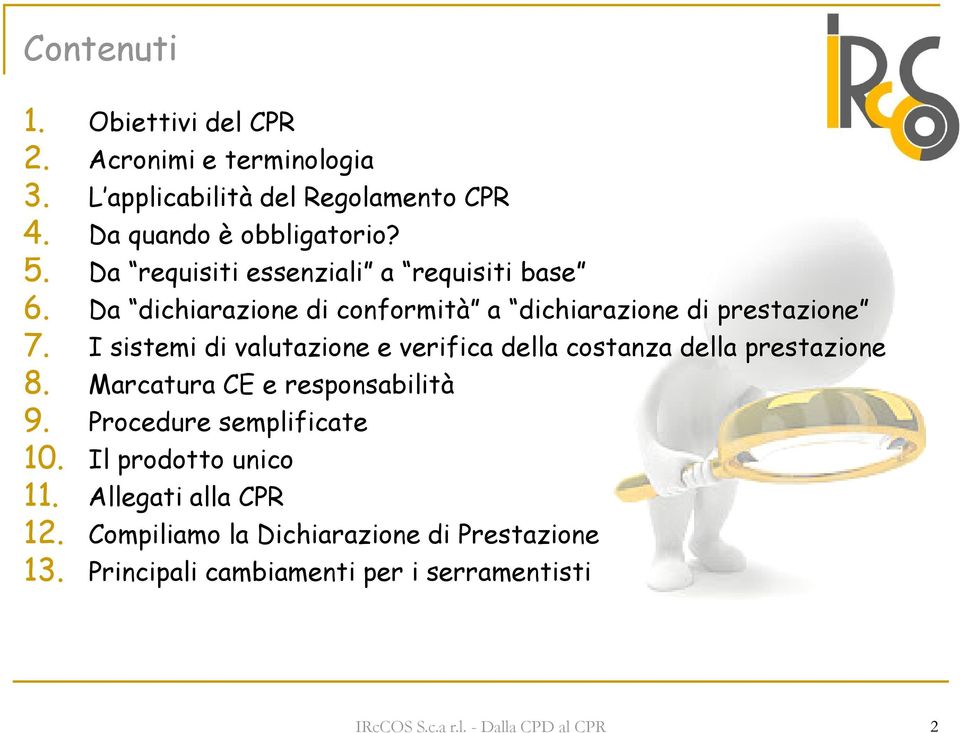 Contenuti

IRcCOS

1. Obiettivi del CPR
2. Acronimi e terminologia
3. L'applicabilità del Regolamento CPR
4. Da quando è obbligatorio?
5. Da "requisiti essenziali" a "requisiti base"
6. Da "dichiarazione di conformità" a "dichiarazione di prestazione"
7. I sistemi di valutazione e verifica della costanza della prestazione
8. Marcatura CE e responsabilità
9. Procedure semplificate
10. Il prodotto unico
11. Allegati alla CPR
12. Compiliamo la Dichiarazione di Prestazione
13. Principali cambiamenti per i serramentisti

IRcCOS S.c.a r.l. - Dalla CPD al CPR

2